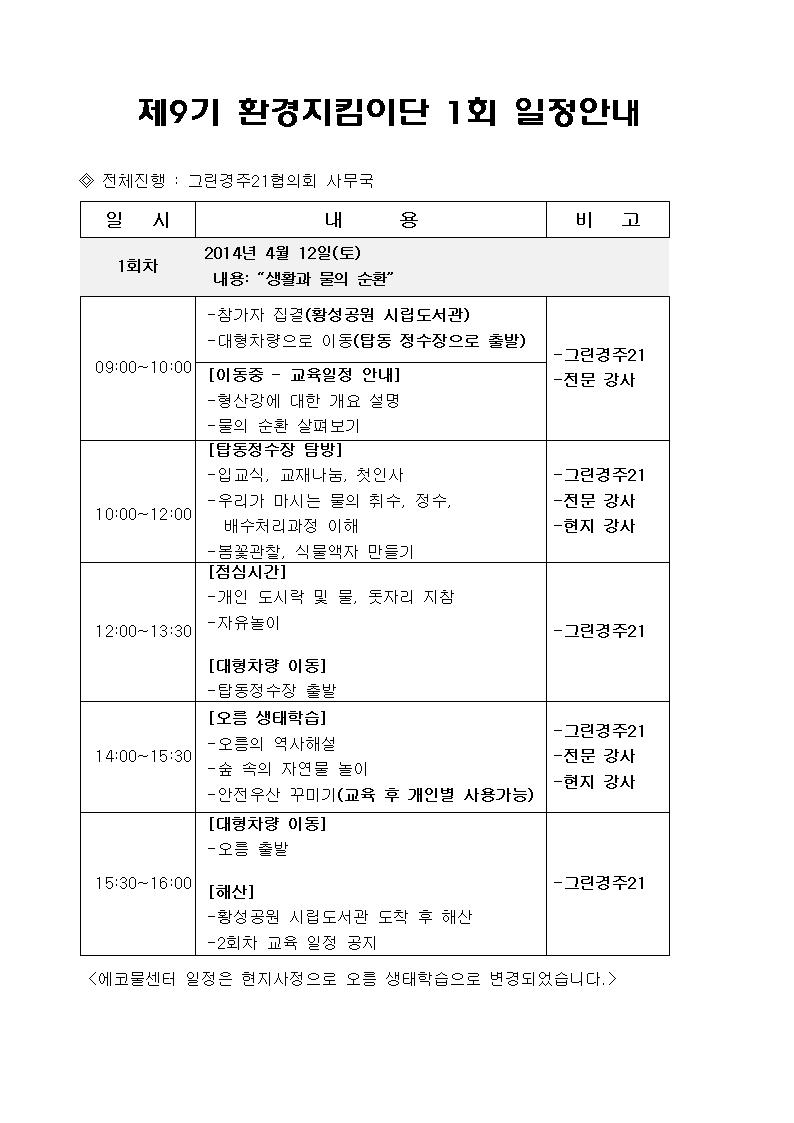 제9기 환경지킴이단 1회 일정안내

◈ 전체진행 : 그린경주21협의회 사무국

| 일 시 | 내 용 | 비 고 |
|---|---|---|
| 1회차 | 2014년 4월 12일(토) 내용: "생활과 물의 순환" | |
| 09:00~10:00 | -참가자 집결(황성공원 시립도서관) -대형차량으로 이동(탑동 정수장으로 출발) [이동중 - 교육일정 안내] -형산강에 대한 개요 설명 -물의 순환 살펴보기 | -그린경주21 -전문 강사 |
| 10:00~12:00 | [탑동정수장 탐방] -입교식, 교재나눔, 첫인사 -우리가 마시는 물의 취수, 정수, 배수처리과정 이해 -봄꽃관찰, 식물액자 만들기 | -그린경주21 -전문 강사 -현지 강사 |
| 12:00~13:30 | [점심시간] -개인 도시락 및 물, 돗자리 지참 -자유놀이 [대형차량 이동] -탑동정수장 출발 | -그린경주21 |
| 14:00~15:30 | [오릉 생태학습] -오릉의 역사해설 -숲 속의 자연물 놀이 -안전우산 꾸미기(교육 후 개인별 사용가능) | -그린경주21 -전문 강사 -현지 강사 |
| 15:30~16:00 | [대형차량 이동] -오릉 출발 [해산] -황성공원 시립도서관 도착 후 해산 -2회차 교육 일정 공지 | -그린경주21 |

<에코물센터 일정은 현지사정으로 오릉 생태학습으로 변경되었습니다.>